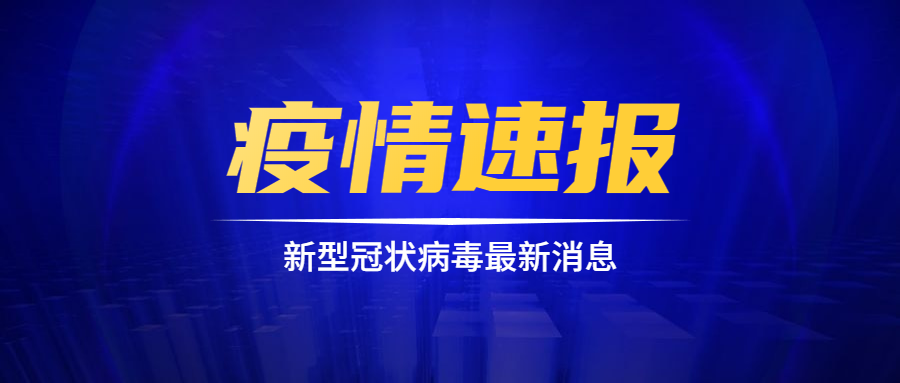 疫情速报

新型冠状病毒最新消息